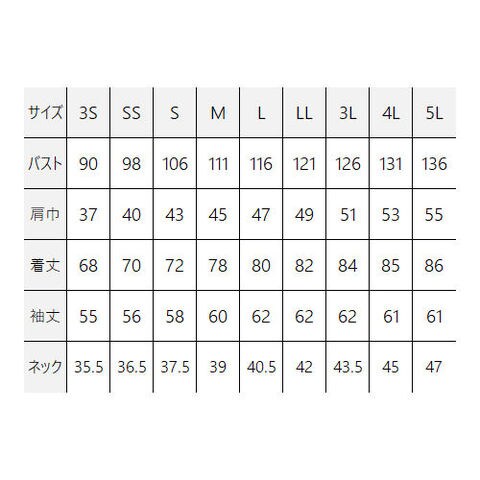 | サイズ | 3S | SS | S | M | L | LL | 3L | 4L | 5L |
|---|---|---|---|---|---|---|---|---|---|
| バスト | 90 | 98 | 106 | 111 | 116 | 121 | 126 | 131 | 136 |
| 肩巾 | 37 | 40 | 43 | 45 | 47 | 49 | 51 | 53 | 55 |
| 着丈 | 68 | 70 | 72 | 78 | 80 | 82 | 84 | 85 | 86 |
| 袖丈 | 55 | 56 | 58 | 60 | 62 | 62 | 62 | 61 | 61 |
| ネック | 35.5 | 36.5 | 37.5 | 39 | 40.5 | 42 | 43.5 | 45 | 47 |